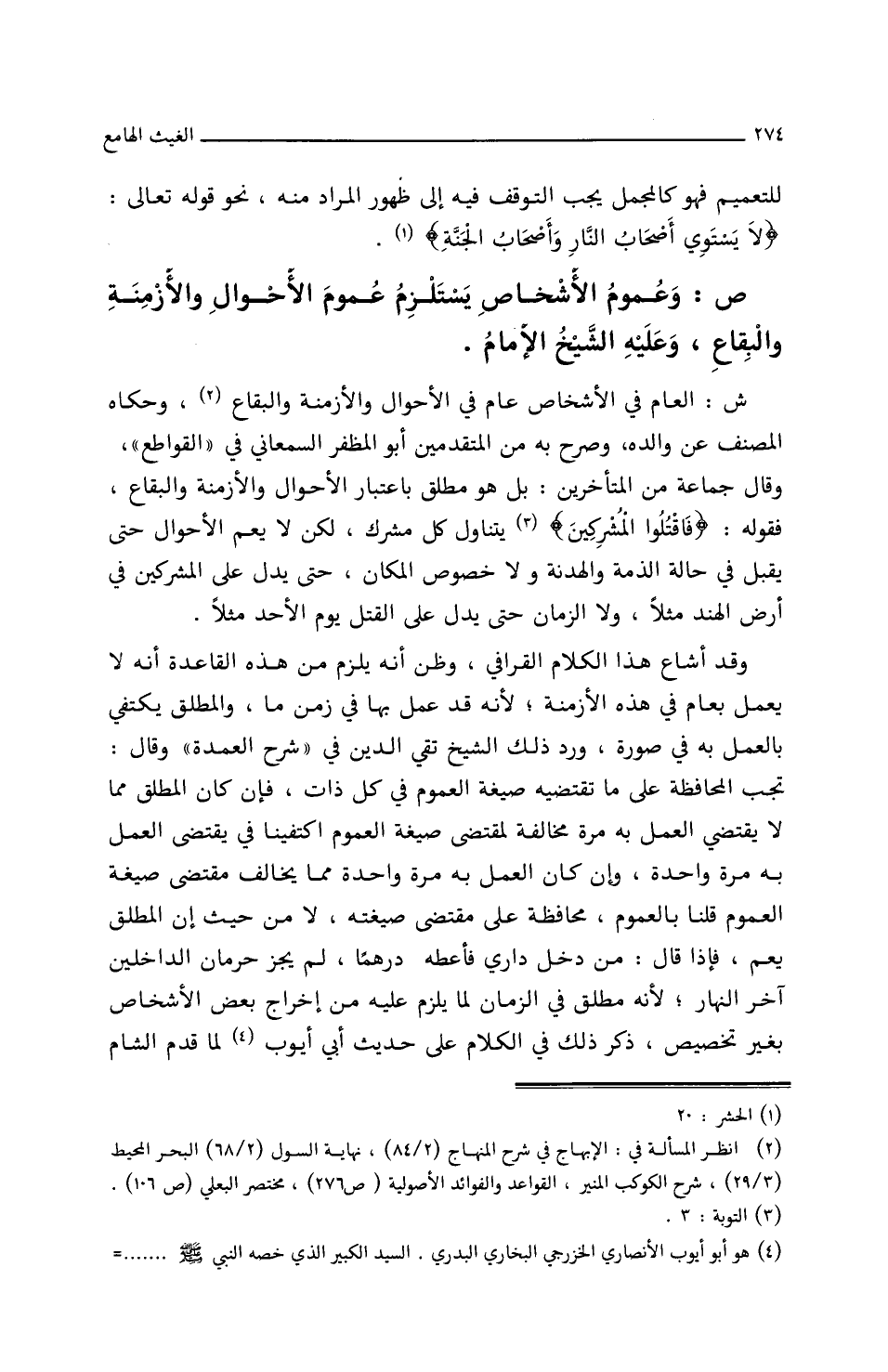 ٢٧٤ الغيث الهامع

للتعميم فهو كالمجمل يجب التوقف فيه إلى ظهور المراد منه ، نحو قوله تعالى : ﴿لاَ يَسْتَوِي أَصْحَابُ النَّارِ وَأَصْحَابُ الْجَنَّةِ﴾ (١) .

ص : وَعُمومُ الأَشْخاصِ يَسْتَلْزِمُ عُمومَ الأَحْوالِ والأَزْمِنَةِ والْبِقاعِ ، وَعَلَيْهِ الشَّيْخُ الإِمامُ .

ش : العام في الأشخاص عام في الأحوال والأزمنة والبقاع (٢) ، وحكاه المصنف عن والده، وصرح به من المتقدمين أبو المظفر السمعاني في «القواطع»، وقال جماعة من المتأخرين : بل هو مطلق باعتبار الأحوال والأزمنة والبقاع ، فقوله : ﴿فَاقْتُلُوا الْمُشْرِكِينَ﴾ (٣) يتناول كل مشرك ، لكن لا يعم الأحوال حتى يقبل في حالة الذمة والهدنة و لا خصوص المكان ، حتى يدل على المشركين في أرض الهند مثلاً ، ولا الزمان حتى يدل على القتل يوم الأحد مثلاً .

وقد أشاع هذا الكلام القرافي ، وظن أنه يلزم من هذه القاعدة أنه لا يعمل بعام في هذه الأزمنة ؛ لأنه قد عمل بها في زمن ما ، والمطلق يكتفي بالعمل به في صورة ، ورد ذلك الشيخ تقي الدين في «شرح العمدة» وقال : تجب المحافظة على ما تقتضيه صيغة العموم في كل ذات ، فإن كان المطلق مما لا يقتضي العمل به مرة مخالفة لمقتضى صيغة العموم اكتفينا في يقتضى العمل به مرة واحدة ، وإن كان العمل به مرة واحدة مما يخالف مقتضى صيغة العموم قلنا بالعموم ، محافظة على مقتضى صيغته ، لا من حيث إن المطلق يعم ، فإذا قال : من دخل داري فأعطه درهمًا ، لم يجز حرمان الداخلين آخر النهار ؛ لأنه مطلق في الزمان لما يلزم عليه من إخراج بعض الأشخاص بغير تخصيص ، ذكر ذلك في الكلام على حديث أبي أيوب (٤) لما قدم الشام

(١) الحشر : ٢٠
(٢) انظر المسألة في : الإبهاج في شرح المنهاج (٨٤/٢) ، نهاية السول (٦٨/٢) البحر المحيط (٢٩/٣) ، شرح الكوكب المنير ، القواعد والفوائد الأصولية ( ص٢٧٦) ، مختصر البعلي (ص ١٠٦) .
(٣) التوبة : ٣ .
(٤) هو أبو أيوب الأنصاري الخزرجي البخاري البدري . السيد الكبير الذي خصه النبي ﷺ .......=